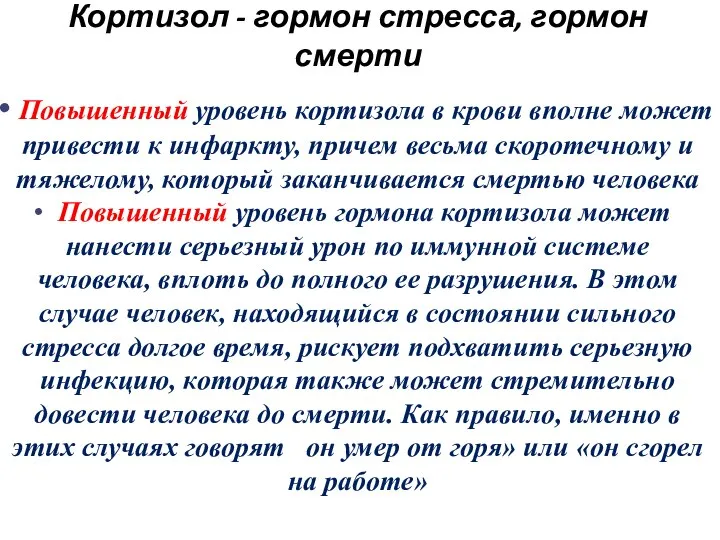 Кортизол - гормон стресса, гормон смерти

• Повышенный уровень кортизола в крови вполне может привести к инфаркту, причем весьма скоротечному и тяжелому, который заканчивается смертью человека

• Повышенный уровень гормона кортизола может нанести серьезный урон по иммунной системе человека, вплоть до полного ее разрушения. В этом случае человек, находящийся в состоянии сильного стресса долгое время, рискует подхватить серьезную инфекцию, которая также может стремительно довести человека до смерти. Как правило, именно в этих случаях говорят   он умер от горя» или «он сгорел на работе»